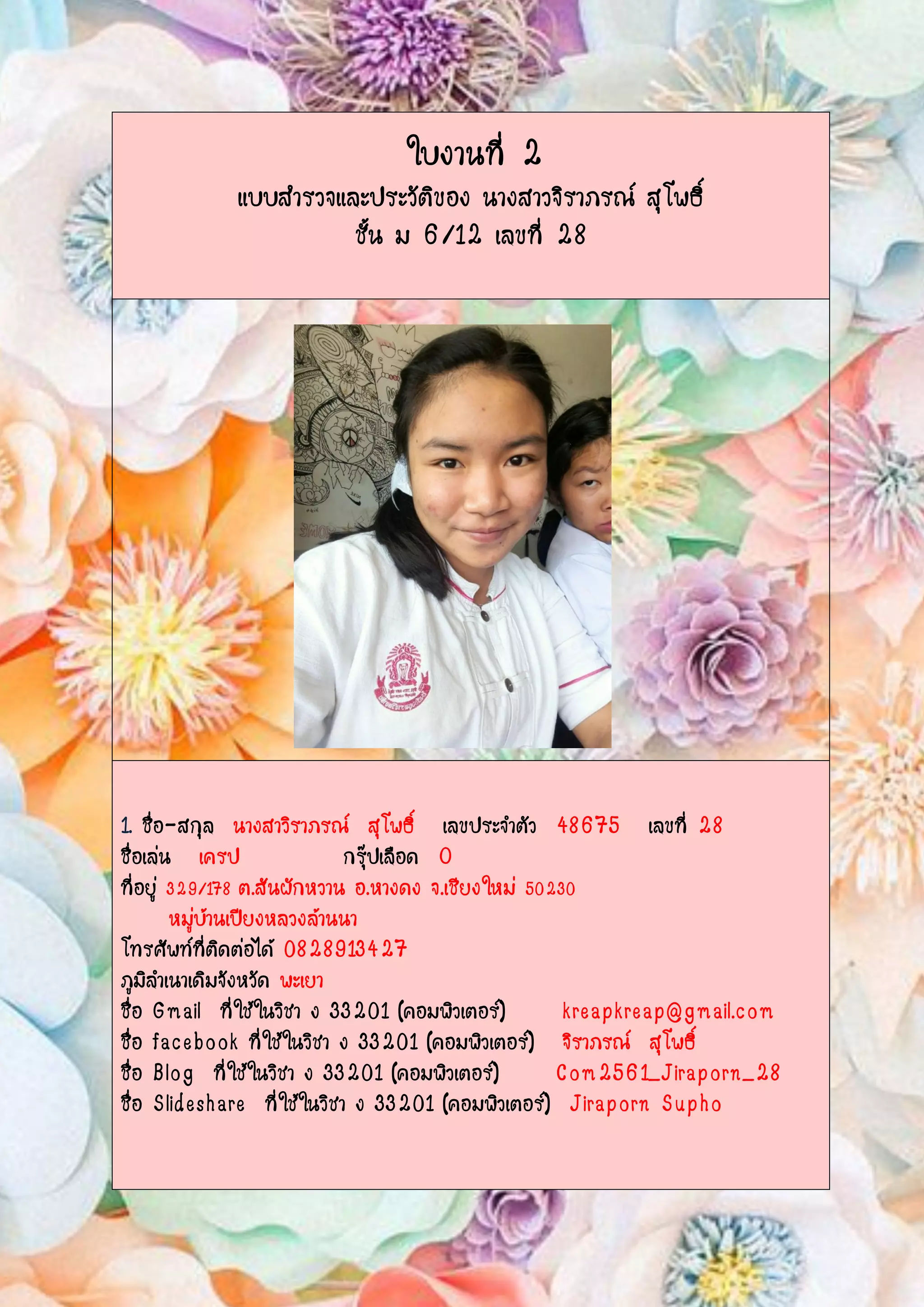 ใบงานที่ 2
แบบสำรวจและประวัติของ นางสาวจิราภรณ์ สุโพธิ์
ชั้น ม 6/12 เลขที่ 28

1. ชื่อ-สกุล นางสาวิราภรณ์ สุโพธิ์ เลขประจำตัว 48675 เลขที่ 28
ชื่อเล่น เครป กรุ๊ปเลือด O
ที่อยู่ 329/178 ต.สันผักหวาน อ.หางดง จ.เชียงใหม่ 50230
หมู่บ้านเปียงหลวงล้านนา
โทรศัพท์ที่ติดต่อได้ 0828913427
ภูมิลำเนาเดิมจังหวัด พะเยา
ชื่อ Gmail ที่ใช้ในวิชา ง 33201 (คอมพิวเตอร์) kreapkreap@gmail.com
ชื่อ facebook ที่ใช้ในวิชา ง 33201 (คอมพิวเตอร์) จิราภรณ์ สุโพธิ์
ชื่อ Blog ที่ใช้ในวิชา ง 33201 (คอมพิวเตอร์) Com2561_Jiraporn_28
ชื่อ Slideshare ที่ใช้ในวิชา ง 33201 (คอมพิวเตอร์) Jiraporn Supho